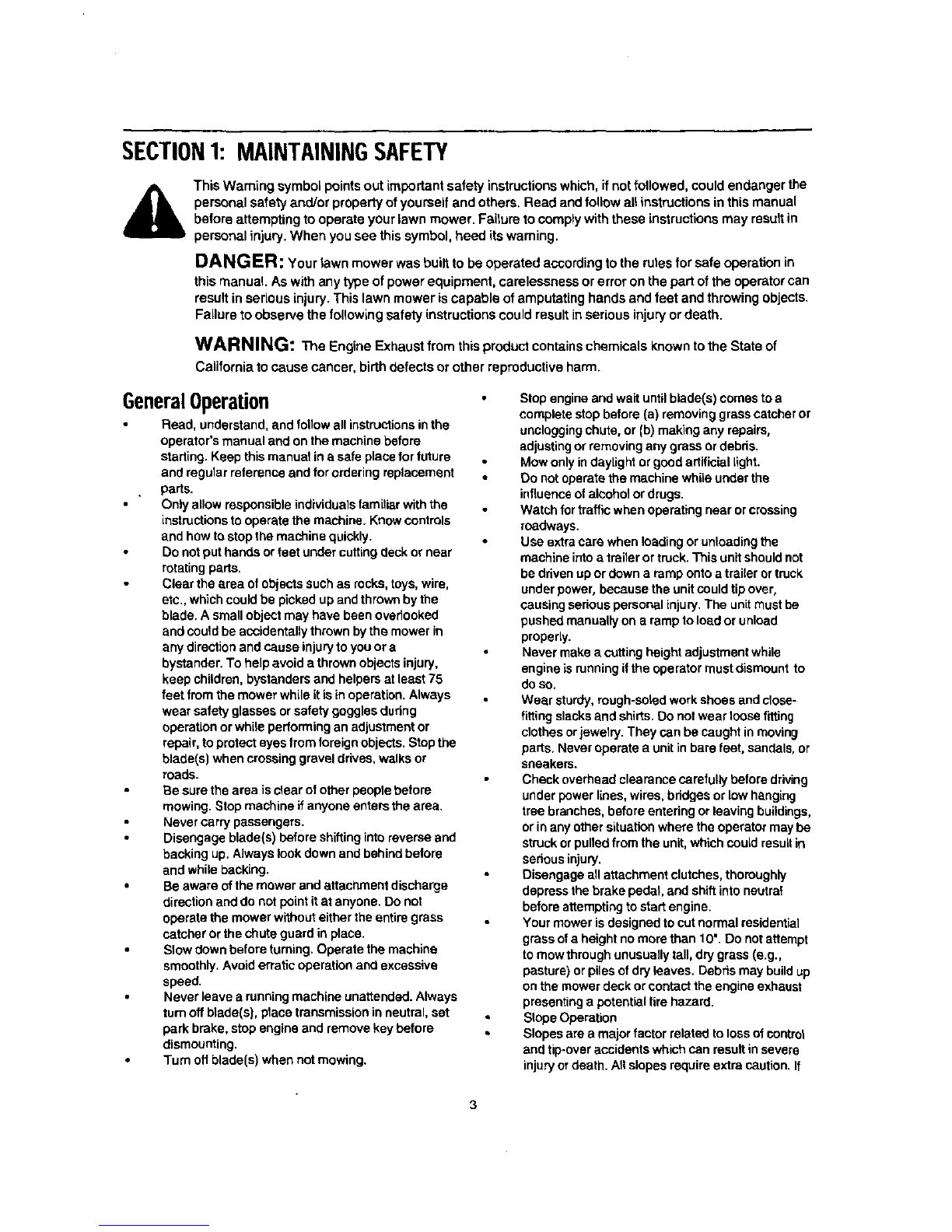 SECTION 1: MAINTAINING SAFETY

This Warning symbol points out important safety instructions which, if not followed, could endanger the personal safety and/or property of yourself and others. Read and follow all instructions in this manual before attempting to operate your lawn mower. Failure to comply with these instructions may result in personal injury. When you see this symbol, heed its warning.

DANGER: Your lawn mower was built to be operated according to the rules for safe operation in this manual. As with any type of power equipment, carelessness or error on the part of the operator can result in serious injury. This lawn mower is capable of amputating hands and feet and throwing objects. Failure to observe the following safety instructions could result in serious injury or death.

WARNING: The Engine Exhaust from this product contains chemicals known to the State of California to cause cancer, birth defects or other reproductive harm.

General Operation

• Read, understand, and follow all instructions in the operator's manual and on the machine before starting. Keep this manual in a safe place for future and regular reference and for ordering replacement parts.
• Only allow responsible individuals familiar with the instructions to operate the machine. Know controls and how to stop the machine quickly.
• Do not put hands or feet under cutting deck or near rotating parts.
• Clear the area of objects such as rocks, toys, wire, etc., which could be picked up and thrown by the blade. A small object may have been overlooked and could be accidentally thrown by the mower in any direction and cause injury to you or a bystander. To help avoid a thrown objects injury, keep children, bystanders and helpers at least 75 feet from the mower while it is in operation. Always wear safety glasses or safety goggles during operation or while performing an adjustment or repair, to protect eyes from foreign objects. Stop the blade(s) when crossing gravel drives, walks or roads.
• Be sure the area is clear of other people before mowing. Stop machine if anyone enters the area.
• Never carry passengers.
• Disengage blade(s) before shifting into reverse and backing up. Always look down and behind before and while backing.
• Be aware of the mower and attachment discharge direction and do not point it at anyone. Do not operate the mower without either the entire grass catcher or the chute guard in place.
• Slow down before turning. Operate the machine smoothly. Avoid erratic operation and excessive speed.
• Never leave a running machine unattended. Always turn off blade(s), place transmission in neutral, set park brake, stop engine and remove key before dismounting.
• Turn off blade(s) when not mowing.
• Stop engine and wait until blade(s) comes to a complete stop before (a) removing grass catcher or unclogging chute, or (b) making any repairs, adjusting or removing any grass or debris.
• Mow only in daylight or good artificial light.
• Do not operate the machine while under the influence of alcohol or drugs.
• Watch for traffic when operating near or crossing roadways.
• Use extra care when loading or unloading the machine into a trailer or truck. This unit should not be driven up or down a ramp onto a trailer or truck under power, because the unit could tip over, causing serious personal injury. The unit must be pushed manually on a ramp to load or unload properly.
• Never make a cutting height adjustment while engine is running if the operator must dismount to do so.
• Wear sturdy, rough-soled work shoes and close-fitting slacks and shirts. Do not wear loose fitting clothes or jewelry. They can be caught in moving parts. Never operate a unit in bare feet, sandals, or sneakers.
• Check overhead clearance carefully before driving under power lines, wires, bridges or low hanging tree branches, before entering or leaving buildings, or in any other situation where the operator may be struck or pulled from the unit, which could result in serious injury.
• Disengage all attachment clutches, thoroughly depress the brake pedal, and shift into neutral before attempting to start engine.
• Your mower is designed to cut normal residential grass of a height no more than 10". Do not attempt to mow through unusually tall, dry grass (e.g., pasture) or piles of dry leaves. Debris may build up on the mower deck or contact the engine exhaust presenting a potential fire hazard.
• Slope Operation
• Slopes are a major factor related to loss of control and tip-over accidents which can result in severe injury or death. All slopes require extra caution. If

3